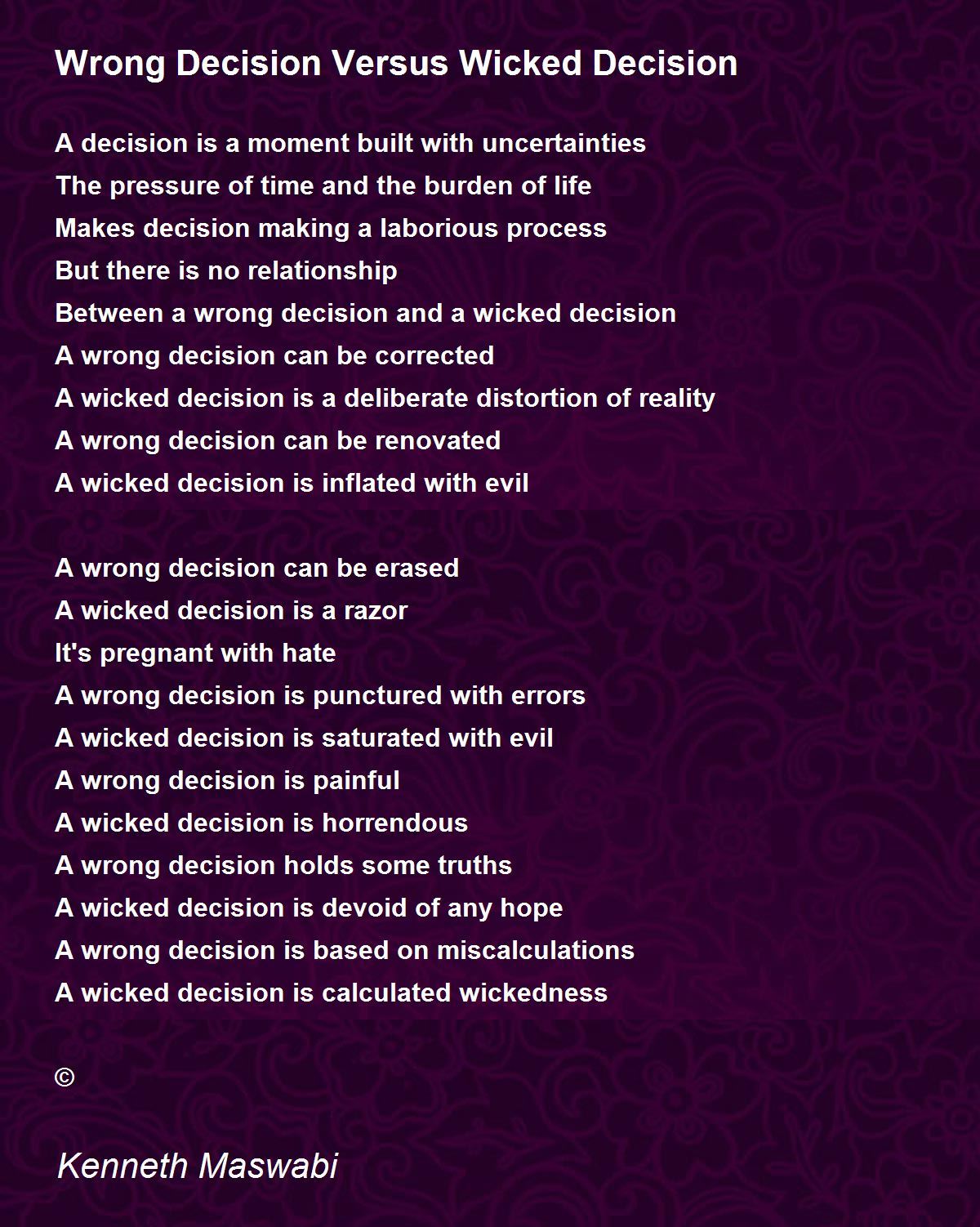 Wrong Decision Versus Wicked Decision

A decision is a moment built with uncertainties
The pressure of time and the burden of life
Makes decision making a laborious process
But there is no relationship
Between a wrong decision and a wicked decision
A wrong decision can be corrected
A wicked decision is a deliberate distortion of reality
A wrong decision can be renovated
A wicked decision is inflated with evil

A wrong decision can be erased
A wicked decision is a razor
It's pregnant with hate
A wrong decision is punctured with errors
A wicked decision is saturated with evil
A wrong decision is painful
A wicked decision is horrendous
A wrong decision holds some truths
A wicked decision is devoid of any hope
A wrong decision is based on miscalculations
A wicked decision is calculated wickedness

©

Kenneth Maswabi